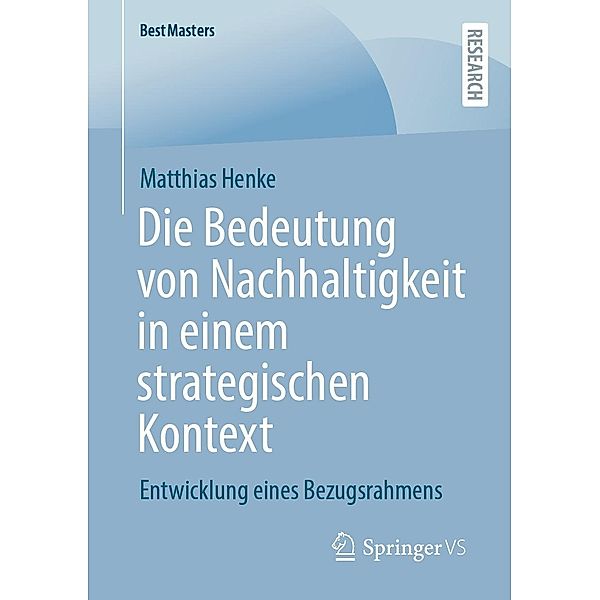 BestMasters

RESEARCH

Matthias Henke

Die Bedeutung von Nachhaltigkeit in einem strategischen Kontext

Entwicklung eines Bezugsrahmens

Springer VS